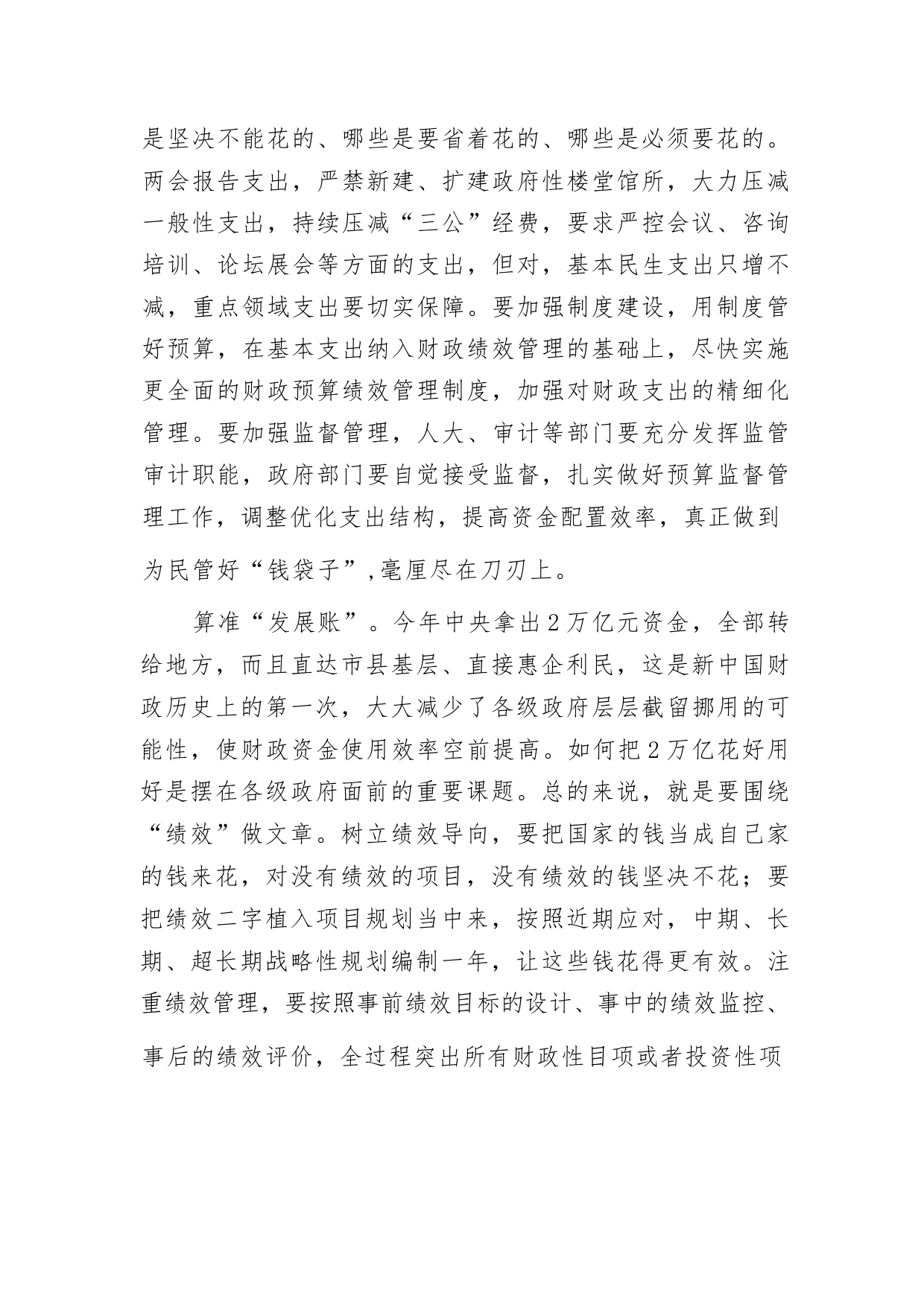 是坚决不能花的、哪些是要省着花的、哪些是必须要花的。两会报告支出，严禁新建、扩建政府性楼堂馆所，大力压减一般性支出，持续压减“三公”经费，要求严控会议、咨询培训、论坛展会等方面的支出，但对，基本民生支出只增不减，重点领域支出要切实保障。要加强制度建设，用制度管好预算，在基本支出纳入财政绩效管理的基础上，尽快实施更全面的财政预算绩效管理制度，加强对财政支出的精细化管理。要加强监督管理，人大、审计等部门要充分发挥监管审计职能，政府部门要自觉接受监督，扎实做好预算监督管理工作，调整优化支出结构，提高资金配置效率，真正做到为民管好“钱袋子”,毫厘尽在刀刃上。

算准“发展账”。今年中央拿出2万亿元资金，全部转给地方，而且直达市县基层、直接惠企利民，这是新中国财政历史上的第一次，大大减少了各级政府层层截留挪用的可能性，使财政资金使用效率空前提高。如何把2万亿花好用好是摆在各级政府面前的重要课题。总的来说，就是要围绕“绩效”做文章。树立绩效导向，要把国家的钱当成自己家的钱来花，对没有绩效的项目，没有绩效的钱坚决不花；要把绩效二字植入项目规划当中来，按照近期应对，中期、长期、超长期战略性规划编制一年，让这些钱花得更有效。注重绩效管理，要按照事前绩效目标的设计、事中的绩效监控、事后的绩效评价，全过程突出所有财政性目项或者投资性项